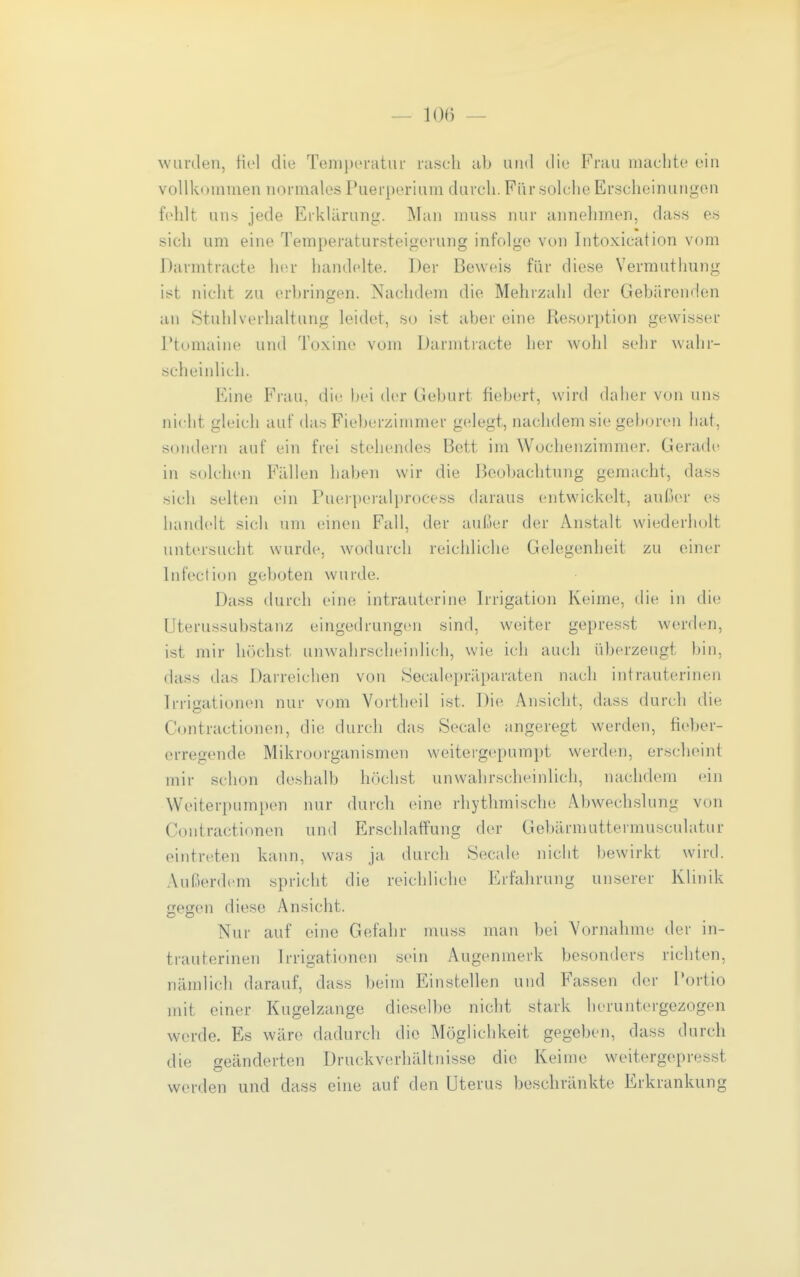 — 106 —

wurden, fiel die Temperatur rasch ab und die Frau machte ein vollkommen normales Puerperium durch. Für solche Erscheinungen fehlt uns jede Erklärung. Man muss nur annehmen, dass es sich um eine Temperatursteigerung infolge von Intoxication vom Darmtracte her handelte. Der Beweis für diese Vermuthung ist nicht zu erbringen. Nachdem die Mehrzahl der Gebärenden an Stuhlverhaltung leidet, so ist aber eine Resorption gewisser Ptomaine und Toxine vom Darmtracte her wohl sehr wahrscheinlich.

Eine Frau, die bei der Geburt fiebert, wird daher von uns nicht gleich auf das Fieberzimmer gelegt, nachdem sie geboren hat, sondern auf ein frei stehendes Bett im Wochenzimmer. Gerade in solchen Fällen haben wir die Beobachtung gemacht, dass sich selten ein Puerperalprocess daraus entwickelt, außer es handelt sich um einen Fall, der außer der Anstalt wiederholt untersucht wurde, wodurch reichliche Gelegenheit zu einer Infection geboten wurde.

Dass durch eine intrauterine Irrigation Keime, die in die Uterussubstanz eingedrungen sind, weiter gepresst werden, ist mir höchst unwahrscheinlich, wie ich auch überzeugt bin, dass das Darreichen von Secalepräparaten nach intrauterinen Irrigationen nur vom Vortheil ist. Die Ansicht, dass durch die Contractionen, die durch das Secale angeregt werden, fiebererregende Mikroorganismen weitergepumpt werden, erscheint mir schon deshalb höchst unwahrscheinlich, nachdem ein Weiterpumpen nur durch eine rhythmische Abwechslung von Contractionen und Erschlaffung der Gebärmuttermusculatur eintreten kann, was ja durch Secale nicht bewirkt wird. Außerdem spricht die reichliche Erfahrung unserer Klinik gegen diese Ansicht.

Nur auf eine Gefahr muss man bei Vornahme der intrauterinen Irrigationen sein Augenmerk besonders richten, nämlich darauf, dass beim Einstellen und Fassen der Portio mit einer Kugelzange dieselbe nicht stark heruntergezogen werde. Es wäre dadurch die Möglichkeit gegeben, dass durch die geänderten Druckverhältnisse die Keime weitergepresst werden und dass eine auf den Uterus beschränkte Erkrankung